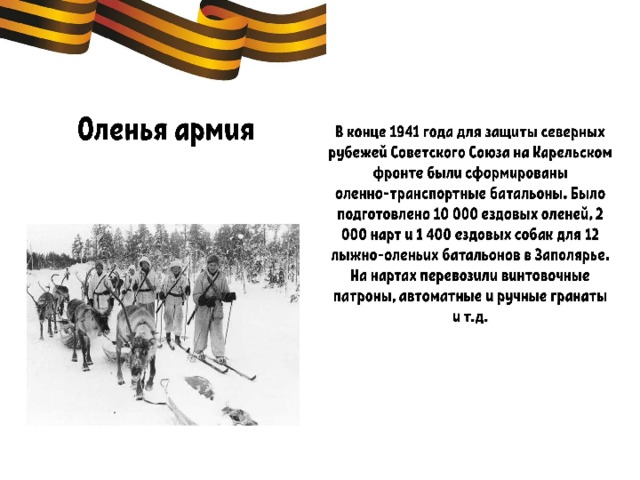 Оленья армия

В конце 1941 года для защиты северных рубежей Советского Союза на Карельском фронте были сформированы оленно-транспортные батальоны. Было подготовлено 10 000 ездовых оленей, 2 000 нарт и 1 400 ездовых собак для 12 лыжно-оленьих батальонов в Заполярье. На нартах перевозили винтовочные патроны, автоматные и ручные гранаты и т.д.